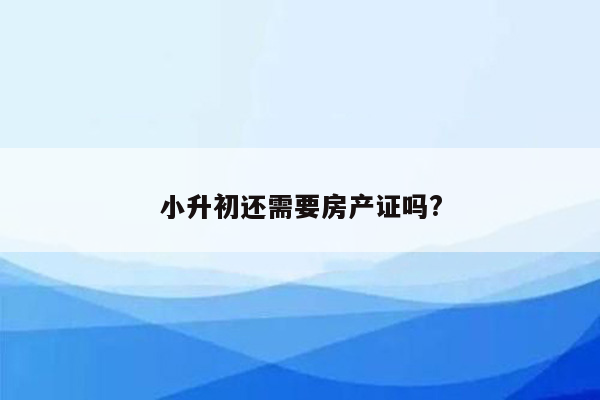 小升初还需要房产证吗?